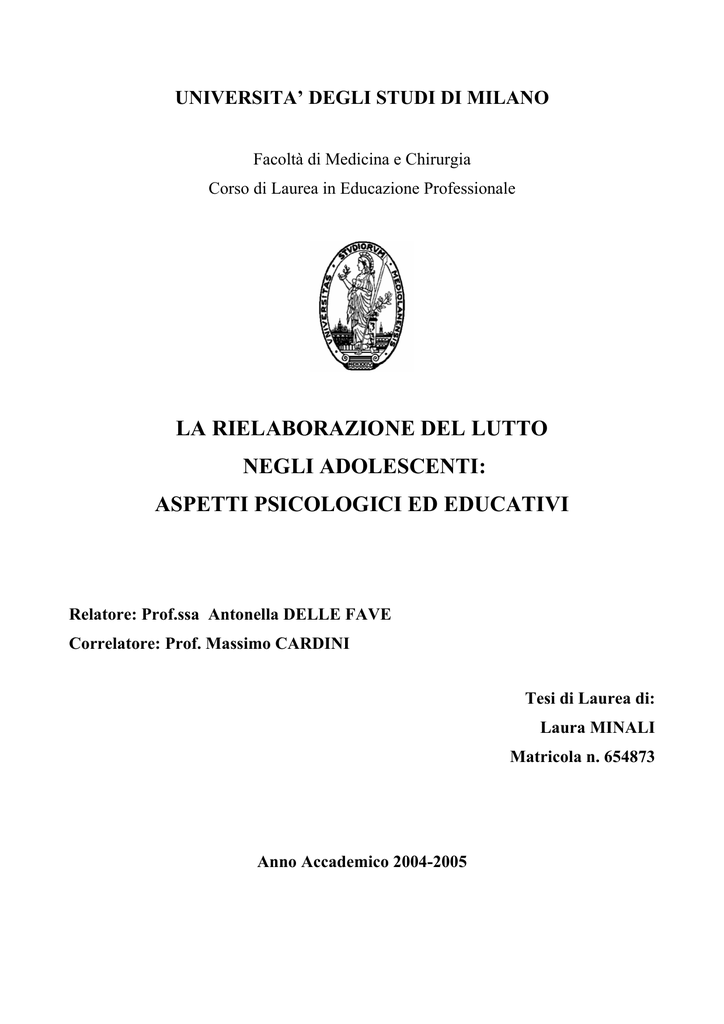 UNIVERSITA' DEGLI STUDI DI MILANO

Facoltà di Medicina e Chirurgia
Corso di Laurea in Educazione Professionale

UNIVERSITAS STUDIORUM MEDIOLANENSIS

LA RIELABORAZIONE DEL LUTTO
NEGLI ADOLESCENTI:
ASPETTI PSICOLOGICI ED EDUCATIVI

Relatore: Prof.ssa Antonella DELLE FAVE
Correlatore: Prof. Massimo CARDINI

Tesi di Laurea di:
Laura MINALI
Matricola n. 654873

Anno Accademico 2004-2005